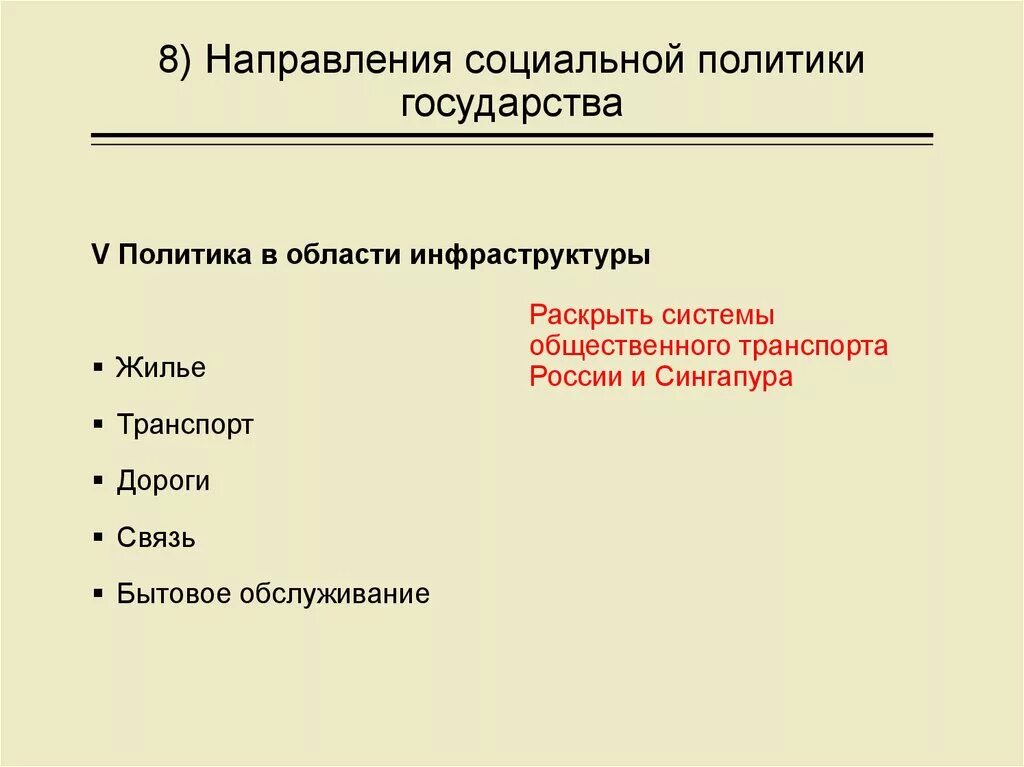 8) Направления социальной политики государства

V Политика в области инфраструктуры

▪ Жилье
▪ Транспорт
▪ Дороги
▪ Связь
▪ Бытовое обслуживание

Раскрыть системы общественного транспорта России и Сингапура